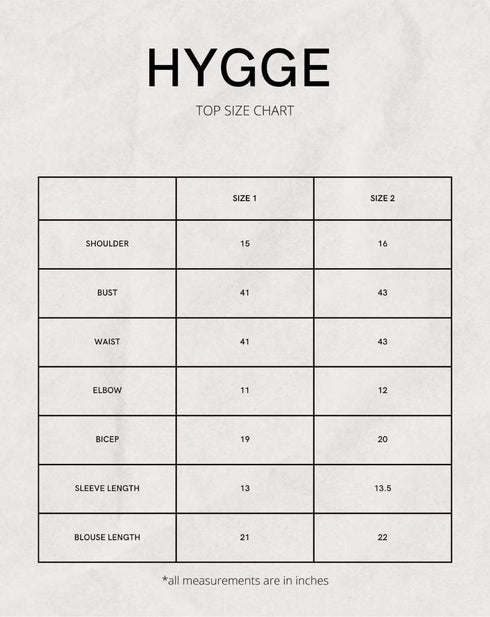 HYGGE

TOP SIZE CHART

| | SIZE 1 | SIZE 2 |
|---|---|---|
| SHOULDER | 15 | 16 |
| BUST | 41 | 43 |
| WAIST | 41 | 43 |
| ELBOW | 11 | 12 |
| BICEP | 19 | 20 |
| SLEEVE LENGTH | 13 | 13.5 |
| BLOUSE LENGTH | 21 | 22 |

*all measurements are in inches